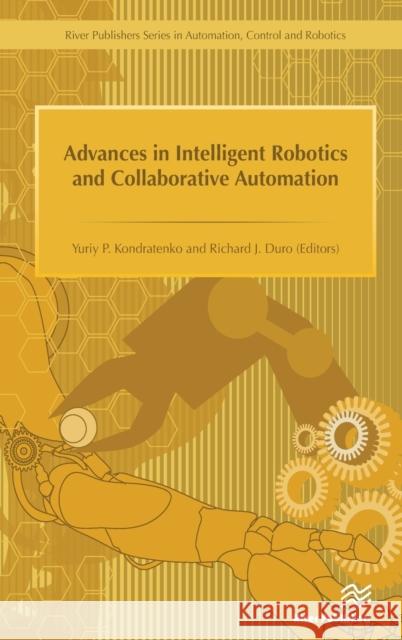 River Publishers Series in Automation, Control and Robotics

Advances in Intelligent Robotics and Collaborative Automation

Yuriy P. Kondratenko and Richard J. Duro (Editors)